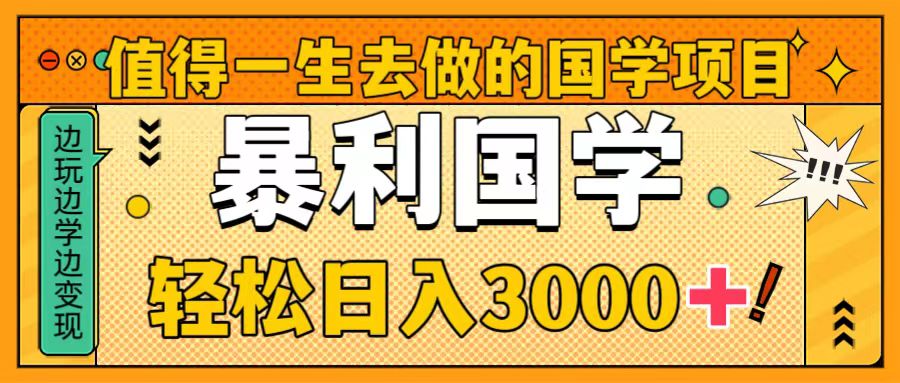 值得一生去做的国学项目

边玩边学边变现

暴利国学

!!!

轻松日入3000+!